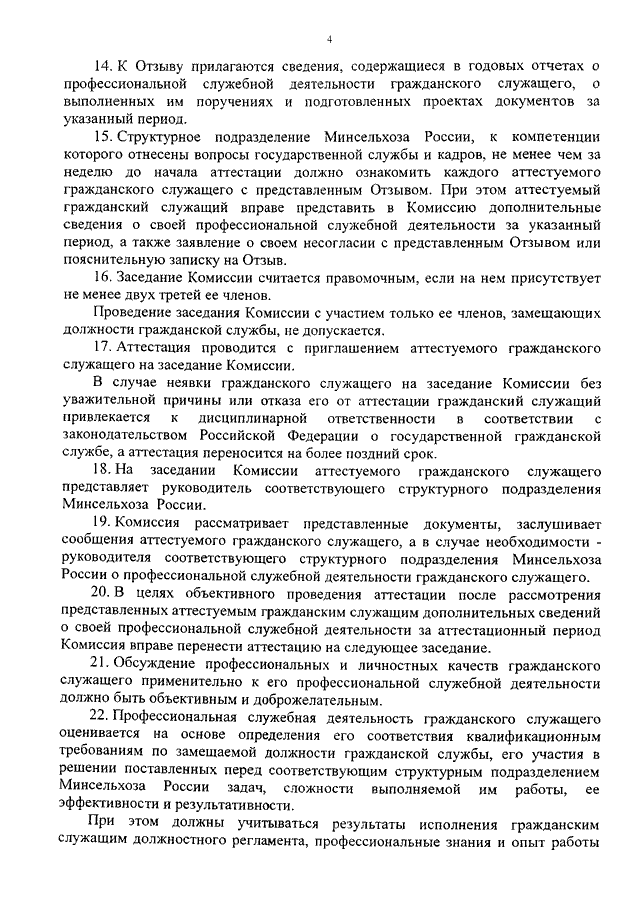 4

14. К Отзыву прилагаются сведения, содержащиеся в годовых отчетах о профессиональной служебной деятельности гражданского служащего, о выполненных им поручениях и подготовленных проектах документов за указанный период.

15. Структурное подразделение Минсельхоза России, к компетенции которого отнесены вопросы государственной службы и кадров, не менее чем за неделю до начала аттестации должно ознакомить каждого аттестуемого гражданского служащего с представленным Отзывом. При этом аттестуемый гражданский служащий вправе представить в Комиссию дополнительные сведения о своей профессиональной служебной деятельности за указанный период, а также заявление о своем несогласии с представленным Отзывом или пояснительную записку на Отзыв.

16. Заседание Комиссии считается правомочным, если на нем присутствует не менее двух третей ее членов.

Проведение заседания Комиссии с участием только ее членов, замещающих должности гражданской службы, не допускается.

17. Аттестация проводится с приглашением аттестуемого гражданского служащего на заседание Комиссии.

В случае неявки гражданского служащего на заседание Комиссии без уважительной причины или отказа его от аттестации гражданский служащий привлекается к дисциплинарной ответственности в соответствии с законодательством Российской Федерации о государственной гражданской службе, а аттестация переносится на более поздний срок.

18. На заседании Комиссии аттестуемого гражданского служащего представляет руководитель соответствующего структурного подразделения Минсельхоза России.

19. Комиссия рассматривает представленные документы, заслушивает сообщения аттестуемого гражданского служащего, а в случае необходимости - руководителя соответствующего структурного подразделения Минсельхоза России о профессиональной служебной деятельности гражданского служащего.

20. В целях объективного проведения аттестации после рассмотрения представленных аттестуемым гражданским служащим дополнительных сведений о своей профессиональной служебной деятельности за аттестационный период Комиссия вправе перенести аттестацию на следующее заседание.

21. Обсуждение профессиональных и личностных качеств гражданского служащего применительно к его профессиональной служебной деятельности должно быть объективным и доброжелательным.

22. Профессиональная служебная деятельность гражданского служащего оценивается на основе определения его соответствия квалификационным требованиям по замещаемой должности гражданской службы, его участия в решении поставленных перед соответствующим структурным подразделением Минсельхоза России задач, сложности выполняемой им работы, ее эффективности и результативности.

При этом должны учитываться результаты исполнения гражданским служащим должностного регламента, профессиональные знания и опыт работы